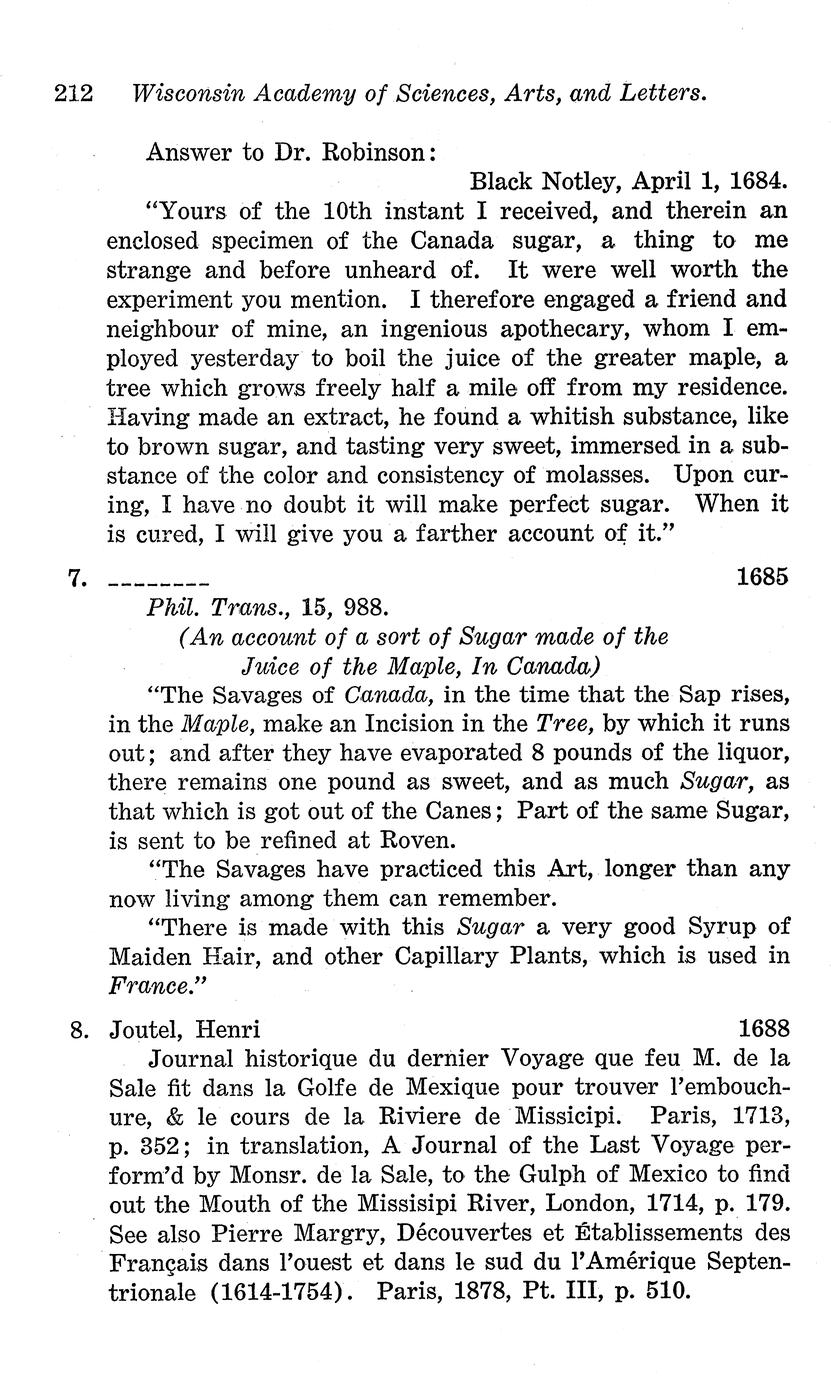 212 Wisconsin Academy of Sciences, Arts, and Letters.

Answer to Dr. Robinson:

Black Notley, April 1, 1684.

"Yours of the 10th instant I received, and therein an enclosed specimen of the Canada sugar, a thing to me strange and before unheard of. It were well worth the experiment you mention. I therefore engaged a friend and neighbour of mine, an ingenious apothecary, whom I employed yesterday to boil the juice of the greater maple, a tree which grows freely half a mile off from my residence. Having made an extract, he found a whitish substance, like to brown sugar, and tasting very sweet, immersed in a substance of the color and consistency of molasses. Upon curing, I have no doubt it will make perfect sugar. When it is cured, I will give you a farther account of it."

7. -------- 1685

Phil. Trans., 15, 988.

(An account of a sort of Sugar made of the Juice of the Maple, In Canada)

"The Savages of Canada, in the time that the Sap rises, in the Maple, make an Incision in the Tree, by which it runs out; and after they have evaporated 8 pounds of the liquor, there remains one pound as sweet, and as much Sugar, as that which is got out of the Canes; Part of the same Sugar, is sent to be refined at Roven.

"The Savages have practiced this Art, longer than any now living among them can remember.

"There is made with this Sugar a very good Syrup of Maiden Hair, and other Capillary Plants, which is used in France."

8. Joutel, Henri 1688

Journal historique du dernier Voyage que feu M. de la Sale fit dans la Golfe de Mexique pour trouver l'embouchure, & le cours de la Riviere de Missicipi. Paris, 1713, p. 352; in translation, A Journal of the Last Voyage perform'd by Monsr. de la Sale, to the Gulph of Mexico to find out the Mouth of the Missisipi River, London, 1714, p. 179. See also Pierre Margry, Découvertes et Établissements des Français dans l'ouest et dans le sud du l'Amérique Septentrionale (1614-1754). Paris, 1878, Pt. III, p. 510.